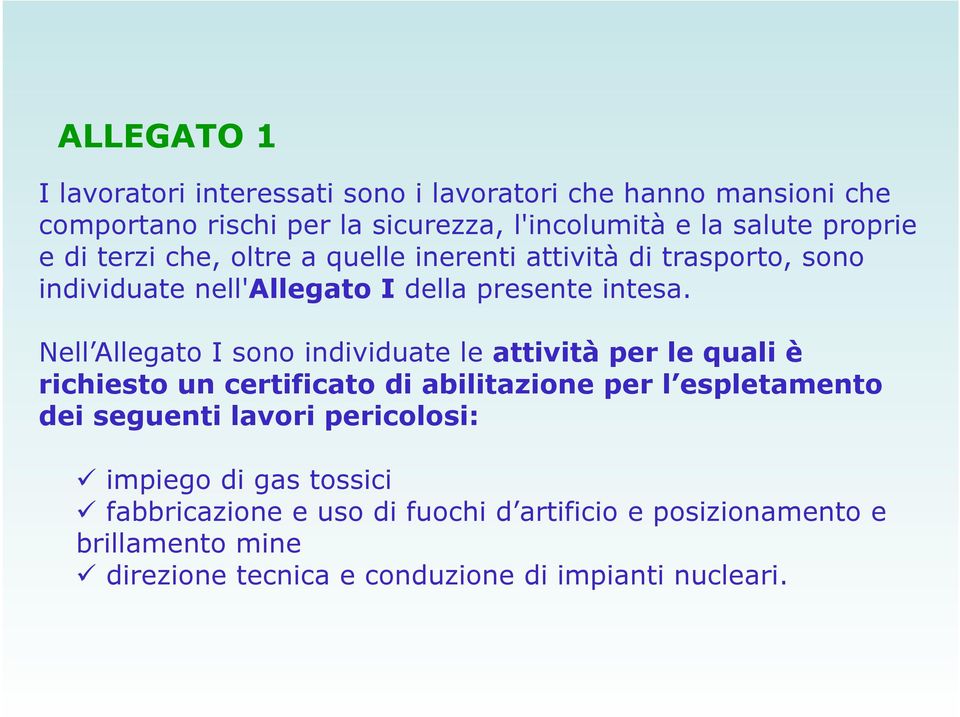 ALLEGATO 1

I lavoratori interessati sono i lavoratori che hanno mansioni che comportano rischi per la sicurezza, l'incolumità e la salute proprie e di terzi che, oltre a quelle inerenti attività di trasporto, sono individuate nell'Allegato I della presente intesa.

Nell’Allegato I sono individuate le attività per le quali è richiesto un certificato di abilitazione per l’espletamento dei seguenti lavori pericolosi:

✓ impiego di gas tossici
✓ fabbricazione e uso di fuochi d’artificio e posizionamento e brillamento mine
✓ direzione tecnica e conduzione di impianti nucleari.